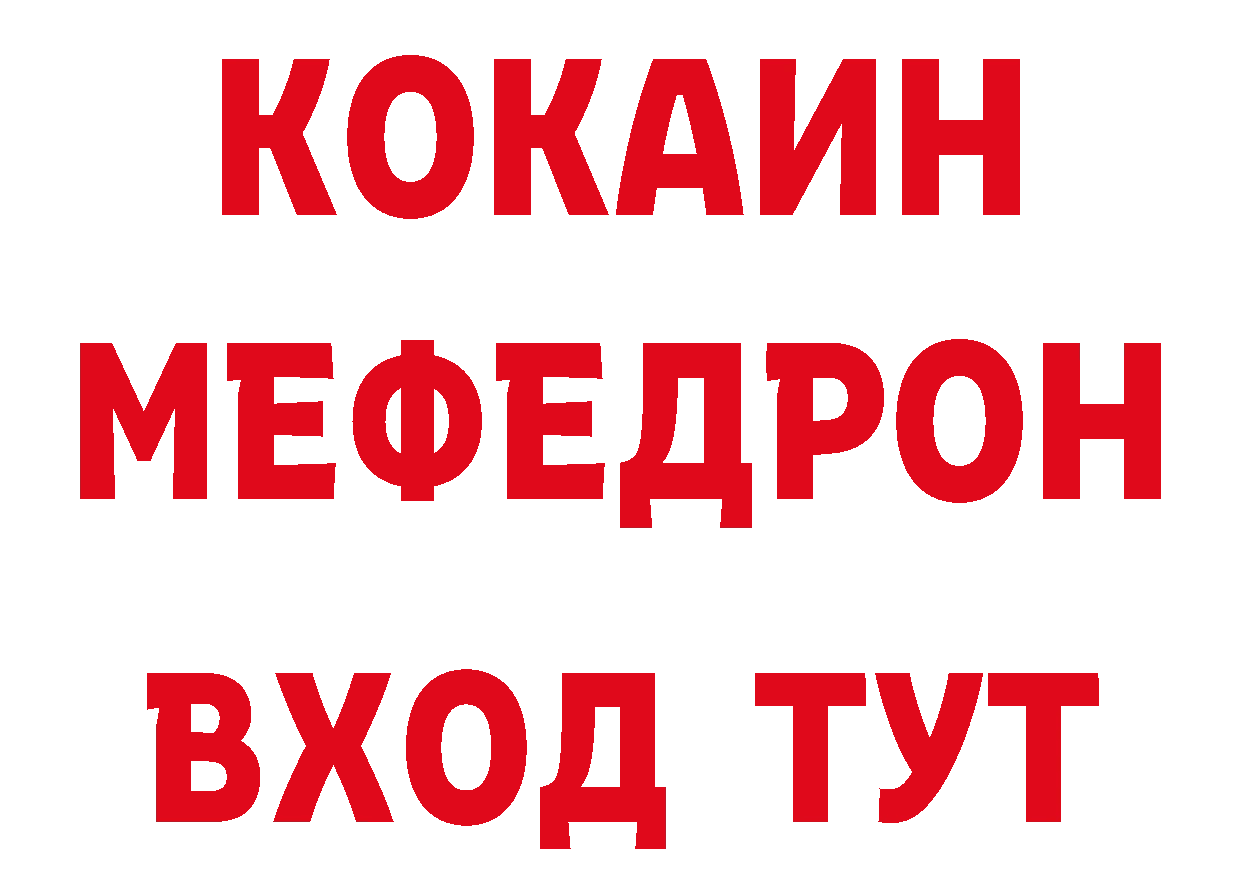 КОКАИН МЕФЕДРОН ВХОД ТУТ